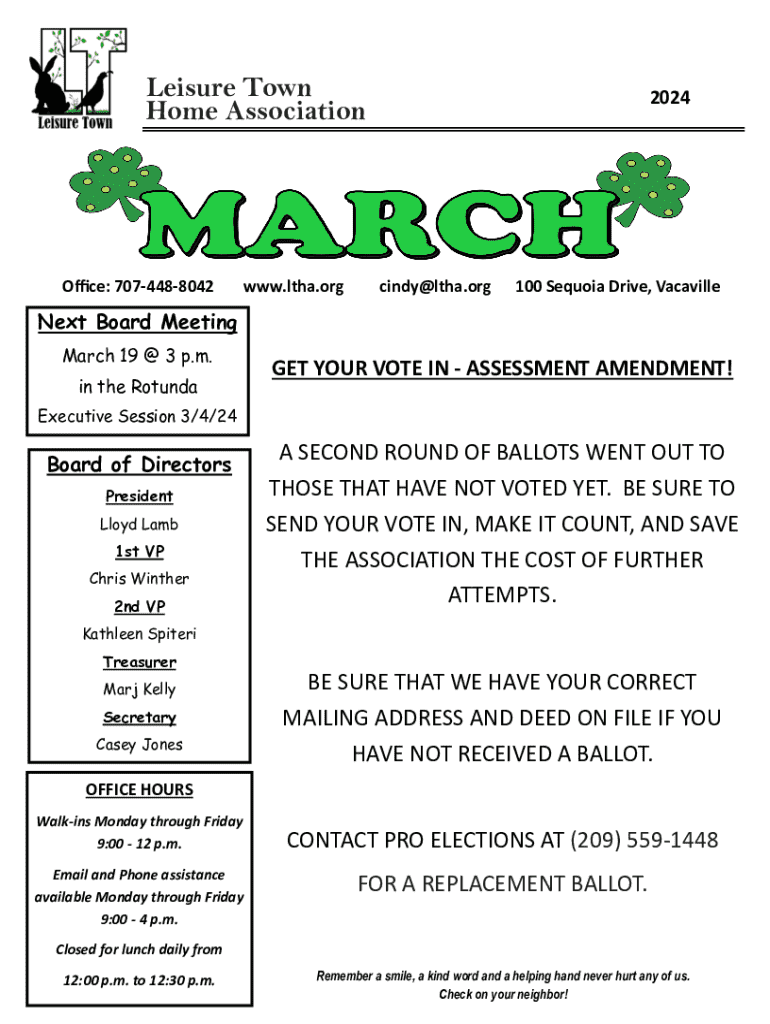 LT
Leisure Town

Leisure Town
Home Association

2024

MARCH

Office: 707-448-8042 www.ltha.org cindy@ltha.org 100 Sequoia Drive, Vacaville

Next Board Meeting
March 19 @ 3 p.m.
in the Rotunda
Executive Session 3/4/24

Board of Directors
President
Lloyd Lamb
1st VP
Chris Winther
2nd VP
Kathleen Spiteri
Treasurer
Marj Kelly
Secretary
Casey Jones

OFFICE HOURS
Walk-ins Monday through Friday 9:00 - 12 p.m.
Email and Phone assistance available Monday through Friday 9:00 - 4 p.m.
Closed for lunch daily from 12:00 p.m. to 12:30 p.m.

GET YOUR VOTE IN - ASSESSMENT AMENDMENT!

A SECOND ROUND OF BALLOTS WENT OUT TO THOSE THAT HAVE NOT VOTED YET. BE SURE TO SEND YOUR VOTE IN, MAKE IT COUNT, AND SAVE THE ASSOCIATION THE COST OF FURTHER ATTEMPTS.

BE SURE THAT WE HAVE YOUR CORRECT MAILING ADDRESS AND DEED ON FILE IF YOU HAVE NOT RECEIVED A BALLOT.

CONTACT PRO ELECTIONS AT (209) 559-1448
FOR A REPLACEMENT BALLOT.

Remember a smile, a kind word and a helping hand never hurt any of us.
Check on your neighbor!